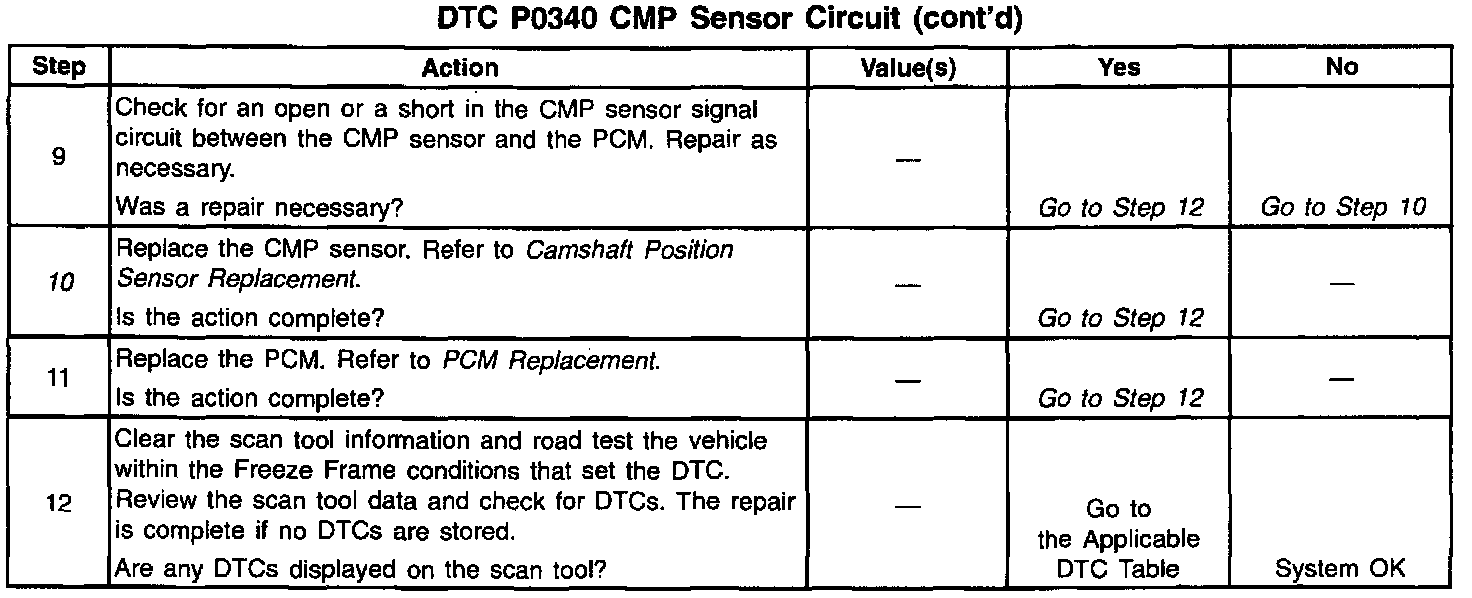 DTC P0340 CMP Sensor Circuit (cont'd)

| Step | Action | Value(s) | Yes | No |
|---|---|---|---|---|
| 9 | Check for an open or a short in the CMP sensor signal circuit between the CMP sensor and the PCM. Repair as necessary. Was a repair necessary? | — | Go to Step 12 | Go to Step 10 |
| 10 | Replace the CMP sensor. Refer to Camshaft Position Sensor Replacement. Is the action complete? | — | Go to Step 12 | — |
| 11 | Replace the PCM. Refer to PCM Replacement. Is the action complete? | — | Go to Step 12 | — |
| 12 | Clear the scan tool information and road test the vehicle within the Freeze Frame conditions that set the DTC. Review the scan tool data and check for DTCs. The repair is complete if no DTCs are stored. Are any DTCs displayed on the scan tool? | — | Go to the Applicable DTC Table | System OK |